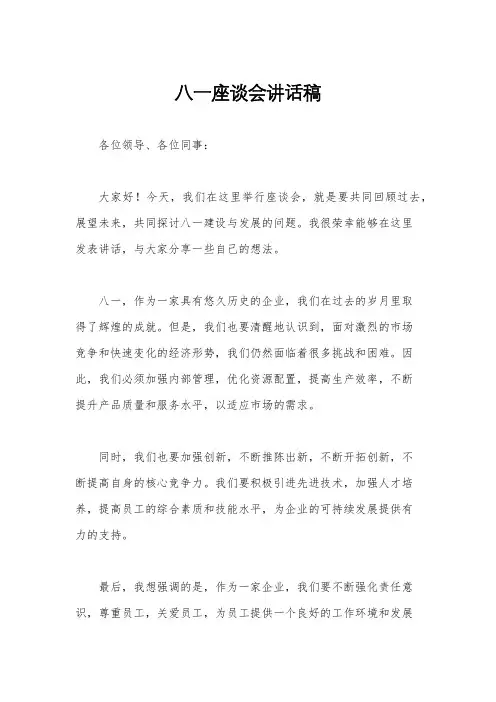 八一座谈会讲话稿

各位领导、各位同事：

大家好！今天，我们在这里举行座谈会，就是要共同回顾过去，展望未来，共同探讨八一建设与发展的问题。我很荣幸能够在这里发表讲话，与大家分享一些自己的想法。

八一，作为一家具有悠久历史的企业，我们在过去的岁月里取得了辉煌的成就。但是，我们也要清醒地认识到，面对激烈的市场竞争和快速变化的经济形势，我们仍然面临着很多挑战和困难。因此，我们必须加强内部管理，优化资源配置，提高生产效率，不断提升产品质量和服务水平，以适应市场的需求。

同时，我们也要加强创新，不断推陈出新，不断开拓创新，不断提高自身的核心竞争力。我们要积极引进先进技术，加强人才培养，提高员工的综合素质和技能水平，为企业的可持续发展提供有力的支持。

最后，我想强调的是，作为一家企业，我们要不断强化责任意识，尊重员工，关爱员工，为员工提供一个良好的工作环境和发展